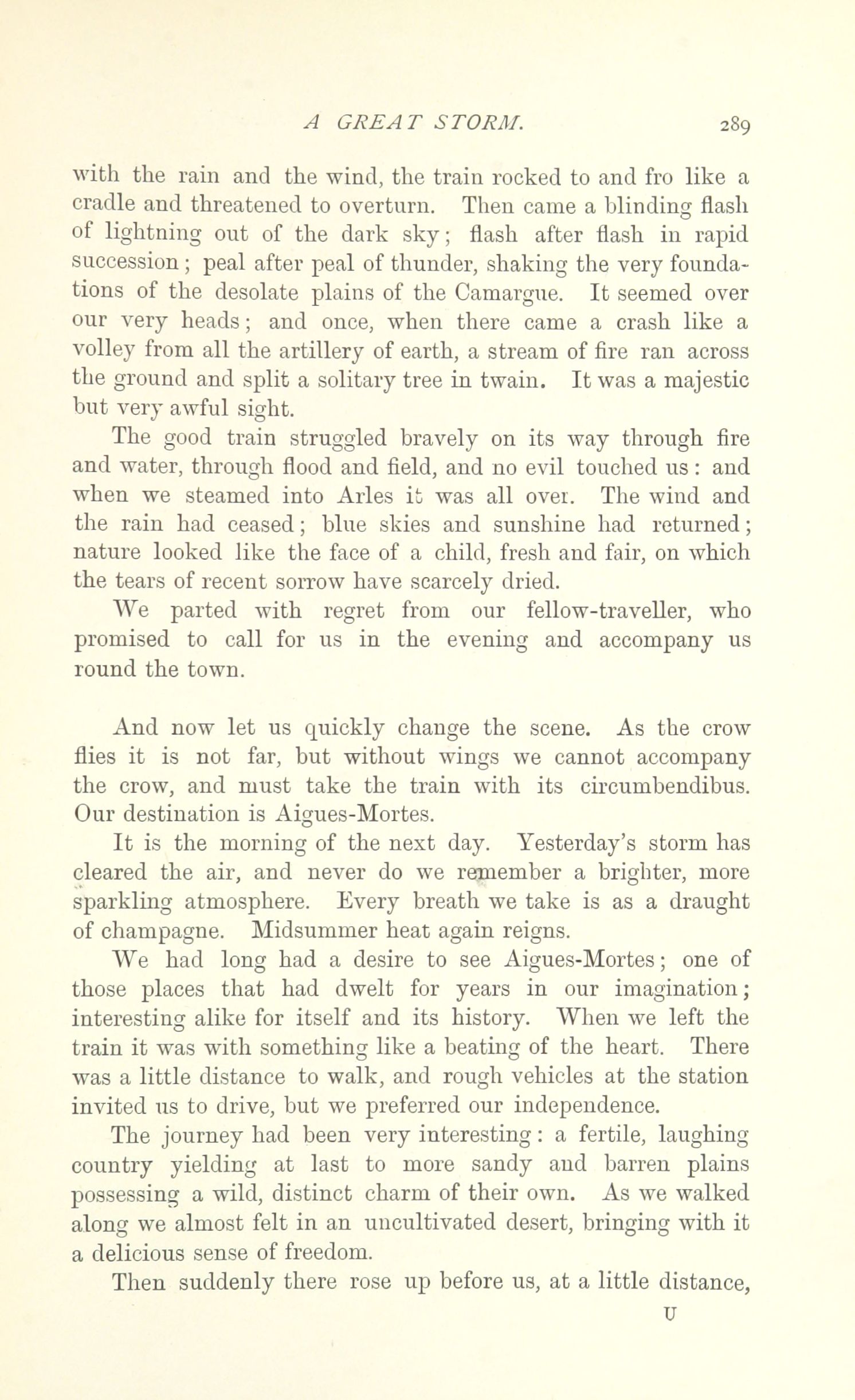 A GREAT STORM. 289

with the rain and the wind, the train rocked to and fro like a cradle and threatened to overturn. Then came a blinding flash of lightning out of the dark sky; flash after flash in rapid succession; peal after peal of thunder, shaking the very foundations of the desolate plains of the Camargue. It seemed over our very heads; and once, when there came a crash like a volley from all the artillery of earth, a stream of fire ran across the ground and split a solitary tree in twain. It was a majestic but very awful sight.

The good train struggled bravely on its way through fire and water, through flood and field, and no evil touched us: and when we steamed into Arles it was all over. The wind and the rain had ceased; blue skies and sunshine had returned; nature looked like the face of a child, fresh and fair, on which the tears of recent sorrow have scarcely dried.

We parted with regret from our fellow-traveller, who promised to call for us in the evening and accompany us round the town.

And now let us quickly change the scene. As the crow flies it is not far, but without wings we cannot accompany the crow, and must take the train with its circumbendibus. Our destination is Aigues-Mortes.

It is the morning of the next day. Yesterday's storm has cleared the air, and never do we remember a brighter, more sparkling atmosphere. Every breath we take is as a draught of champagne. Midsummer heat again reigns.

We had long had a desire to see Aigues-Mortes; one of those places that had dwelt for years in our imagination; interesting alike for itself and its history. When we left the train it was with something like a beating of the heart. There was a little distance to walk, and rough vehicles at the station invited us to drive, but we preferred our independence.

The journey had been very interesting: a fertile, laughing country yielding at last to more sandy and barren plains possessing a wild, distinct charm of their own. As we walked along we almost felt in an uncultivated desert, bringing with it a delicious sense of freedom.

Then suddenly there rose up before us, at a little distance,

U